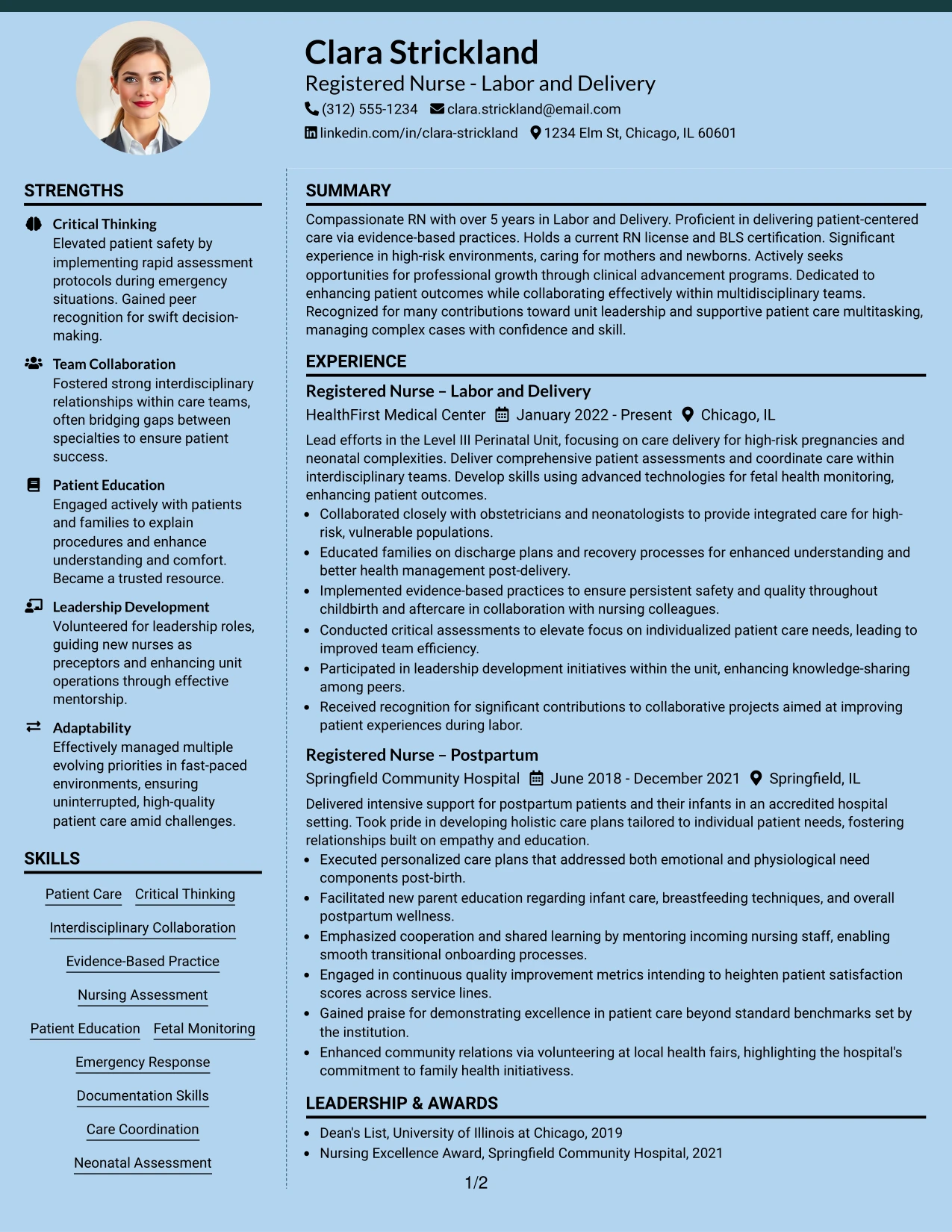 Clara Strickland
Registered Nurse - Labor and Delivery
(312) 555-1234 clara.strickland@email.com
linkedin.com/in/clara-strickland 1234 Elm St, Chicago, IL 60601

STRENGTHS

Critical Thinking
Elevated patient safety by implementing rapid assessment protocols during emergency situations. Gained peer recognition for swift decision-making.

Team Collaboration
Fostered strong interdisciplinary relationships within care teams, often bridging gaps between specialties to ensure patient success.

Patient Education
Engaged actively with patients and families to explain procedures and enhance understanding and comfort. Became a trusted resource.

Leadership Development
Volunteered for leadership roles, guiding new nurses as preceptors and enhancing unit operations through effective mentorship.

Adaptability
Effectively managed multiple evolving priorities in fast-paced environments, ensuring uninterrupted, high-quality patient care amid challenges.

SKILLS

Patient Care
Critical Thinking
Interdisciplinary Collaboration
Evidence-Based Practice
Nursing Assessment
Patient Education
Fetal Monitoring
Emergency Response
Documentation Skills
Care Coordination
Neonatal Assessment

SUMMARY

Compassionate RN with over 5 years in Labor and Delivery. Proficient in delivering patient-centered care via evidence-based practices. Holds a current RN license and BLS certification. Significant experience in high-risk environments, caring for mothers and newborns. Actively seeks opportunities for professional growth through clinical advancement programs. Dedicated to enhancing patient outcomes while collaborating effectively within multidisciplinary teams. Recognized for many contributions toward unit leadership and supportive patient care multitasking, managing complex cases with confidence and skill.

EXPERIENCE

Registered Nurse – Labor and Delivery
HealthFirst Medical Center January 2022 - Present Chicago, IL

Lead efforts in the Level III Perinatal Unit, focusing on care delivery for high-risk pregnancies and neonatal complexities. Deliver comprehensive patient assessments and coordinate care within interdisciplinary teams. Develop skills using advanced technologies for fetal health monitoring, enhancing patient outcomes.
• Collaborated closely with obstetricians and neonatologists to provide integrated care for high-risk, vulnerable populations.
• Educated families on discharge plans and recovery processes for enhanced understanding and better health management post-delivery.
• Implemented evidence-based practices to ensure persistent safety and quality throughout childbirth and aftercare in collaboration with nursing colleagues.
• Conducted critical assessments to elevate focus on individualized patient care needs, leading to improved team efficiency.
• Participated in leadership development initiatives within the unit, enhancing knowledge-sharing among peers.
• Received recognition for significant contributions to collaborative projects aimed at improving patient experiences during labor.

Registered Nurse – Postpartum
Springfield Community Hospital June 2018 - December 2021 Springfield, IL

Delivered intensive support for postpartum patients and their infants in an accredited hospital setting. Took pride in developing holistic care plans tailored to individual patient needs, fostering relationships built on empathy and education.
• Executed personalized care plans that addressed both emotional and physiological need components post-birth.
• Facilitated new parent education regarding infant care, breastfeeding techniques, and overall postpartum wellness.
• Emphasized cooperation and shared learning by mentoring incoming nursing staff, enabling smooth transitional onboarding processes.
• Engaged in continuous quality improvement metrics intending to heighten patient satisfaction scores across service lines.
• Gained praise for demonstrating excellence in patient care beyond standard benchmarks set by the institution.
• Enhanced community relations via volunteering at local health fairs, highlighting the hospital's commitment to family health initiativess.

LEADERSHIP & AWARDS

• Dean's List, University of Illinois at Chicago, 2019
• Nursing Excellence Award, Springfield Community Hospital, 2021

1/2